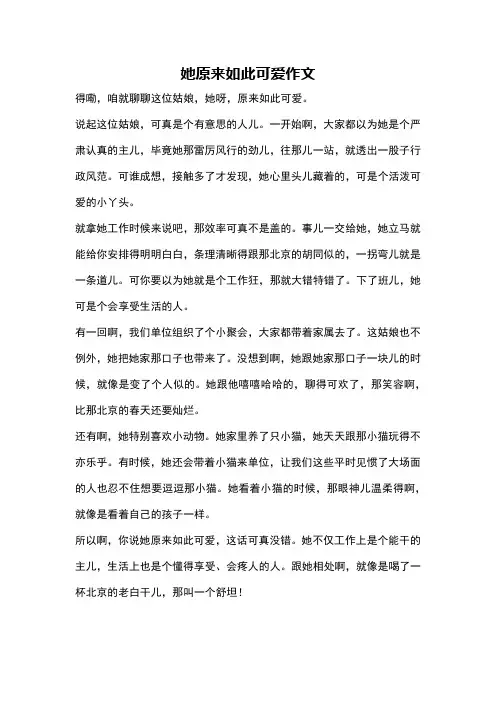 她原来如此可爱作文

得嘞，咱就聊聊这位姑娘，她呀，原来如此可爱。

说起这位姑娘，可真是个有意思的人儿。一开始啊，大家都以为她是个严肃认真的主儿，毕竟她那雷厉风行的劲儿，往那儿一站，就透出一股子行政风范。可谁成想，接触多了才发现，她心里头儿藏着的，可是个活泼可爱的小丫头。

就拿她工作时候来说吧，那效率可真不是盖的。事儿一交给她，她立马就能给你安排得明明白白，条理清晰得跟那北京的胡同似的，一拐弯儿就是一条道儿。可你要以为她就是个工作狂，那就大错特错了。下了班儿，她可是个会享受生活的人。

有一回啊，我们单位组织了个小聚会，大家都带着家属去了。这姑娘也不例外，她把她家那口子也带来了。没想到啊，她跟她家那口子一块儿的时候，就像是变了个人似的。她跟他嘻嘻哈哈的，聊得可欢了，那笑容啊，比那北京的春天还要灿烂。

还有啊，她特别喜欢小动物。她家里养了只小猫，她天天跟那小猫玩得不亦乐乎。有时候，她还会带着小猫来单位，让我们这些平时见惯了大场面的人也忍不住想要逗逗那小猫。她看着小猫的时候，那眼神儿温柔得啊，就像是看着自己的孩子一样。

所以啊，你说她原来如此可爱，这话可真没错。她不仅工作上是个能干的主儿，生活上也是个懂得享受、会疼人的人。跟她相处啊，就像是喝了一杯北京的老白干儿，那叫一个舒坦！